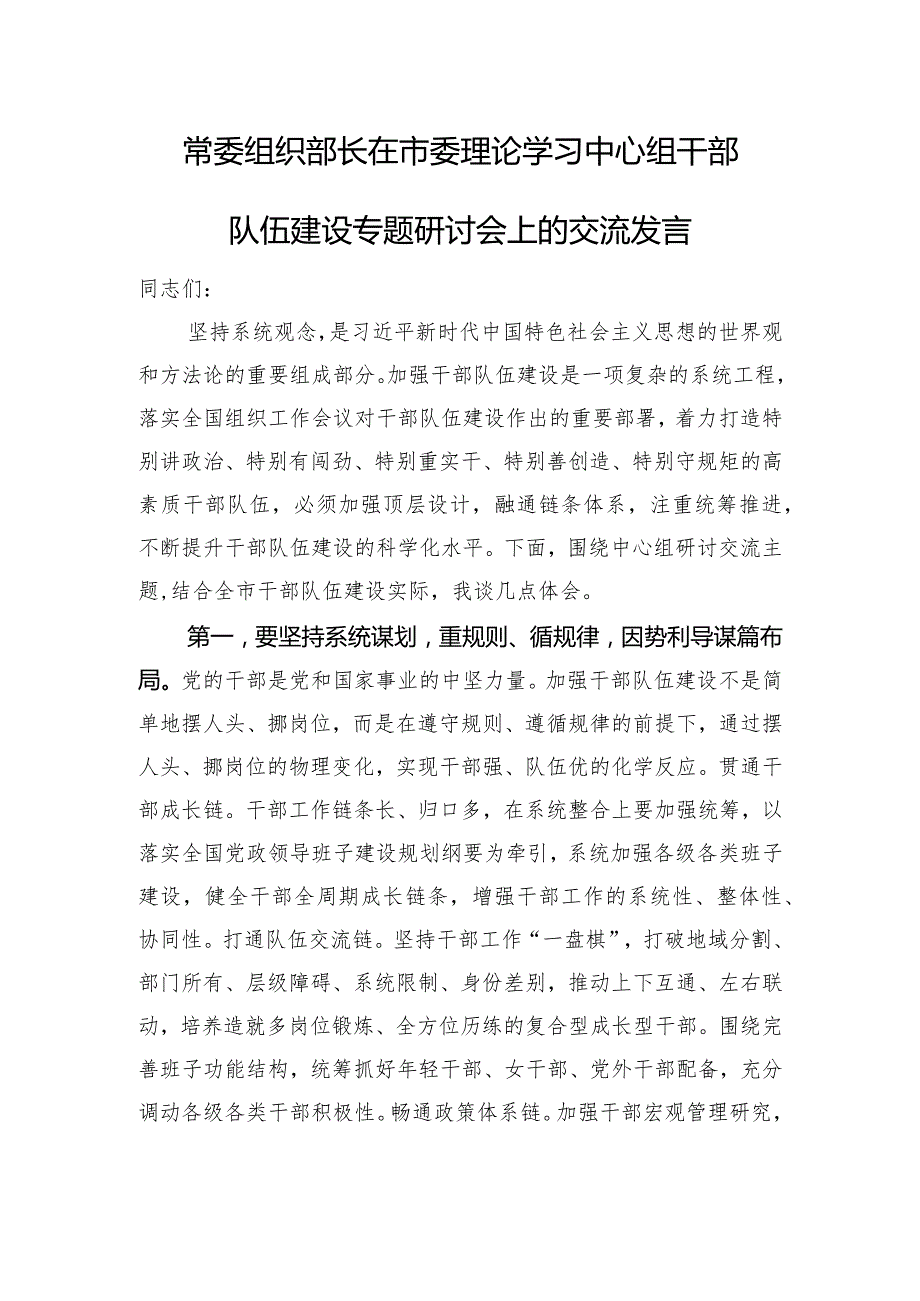 常委组织部长在市委理论学习中心组干部队伍建设专题研讨会上的交流发言

同志们：

坚持系统观念，是习近平新时代中国特色社会主义思想的世界观和方法论的重要组成部分。加强干部队伍建设是一项复杂的系统工程，落实全国组织工作会议对干部队伍建设作出的重要部署，着力打造特别讲政治、特别有闯劲、特别重实干、特别善创造、特别守规矩的高素质干部队伍，必须加强顶层设计，融通链条体系，注重统筹推进，不断提升干部队伍建设的科学化水平。下面，围绕中心组研讨交流主题，结合全市干部队伍建设实际，我谈几点体会。

第一，要坚持系统谋划，重规则、循规律，因势利导谋篇布局。党的干部是党和国家事业的中坚力量。加强干部队伍建设不是简单地摆人头、挪岗位，而是在遵守规则、遵循规律的前提下，通过摆人头、挪岗位的物理变化，实现干部强、队伍优的化学反应。贯通干部成长链。干部工作链条长、归口多，在系统整合上要加强统筹，以落实全国党政领导班子建设规划纲要为牵引，系统加强各级各类班子建设，健全干部全周期成长链条，增强干部工作的系统性、整体性、协同性。打通队伍交流链。坚持干部工作“一盘棋”，打破地域分割、部门所有、层级障碍、系统限制、身份差别，推动上下互通、左右联动，培养造就多岗位锻炼、全方位历练的复合型成长型干部。围绕完善班子功能结构，统筹抓好年轻干部、女干部、党外干部配备，充分调动各级各类干部积极性。畅通政策体系链。加强干部宏观管理研究，